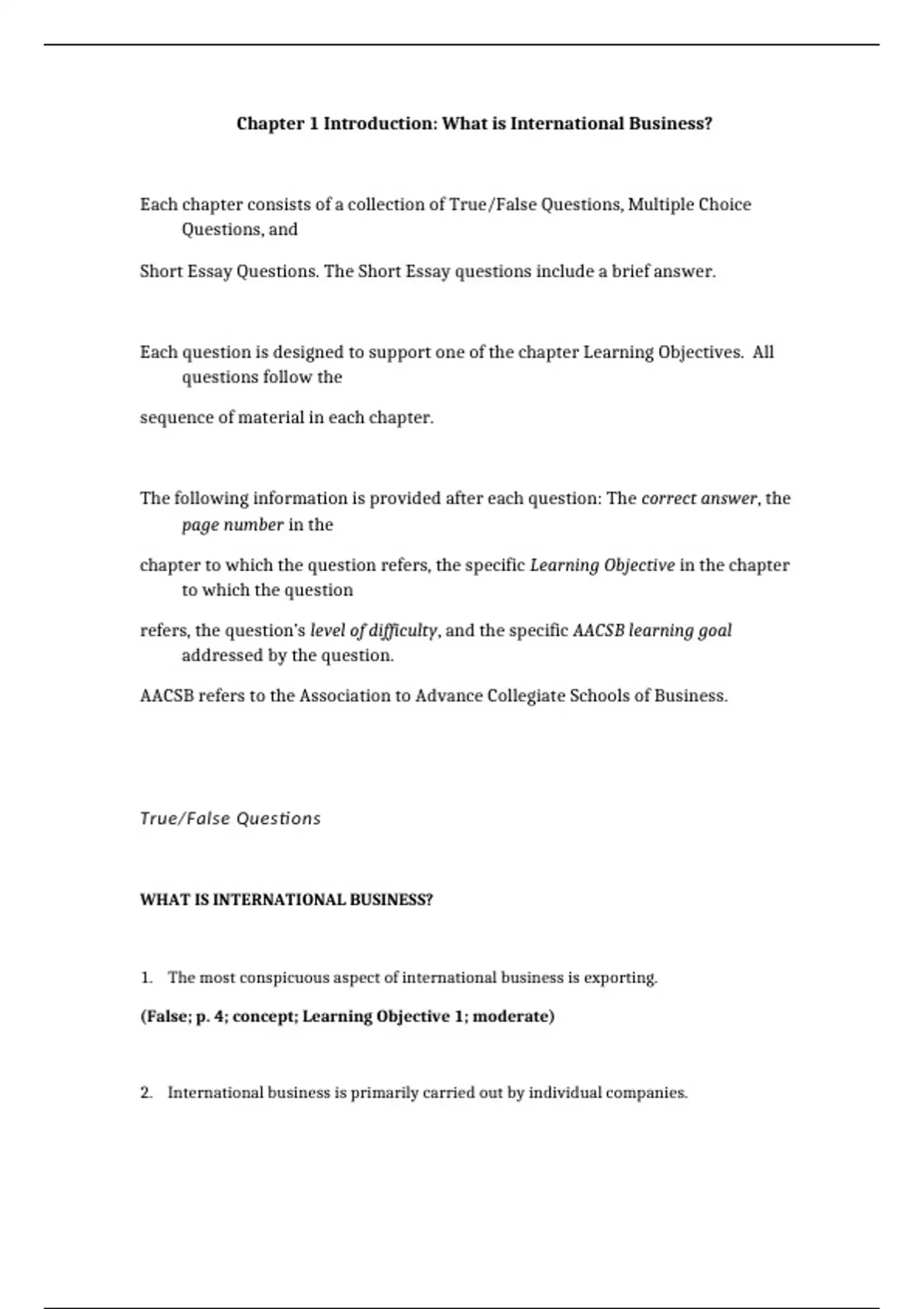 Chapter 1 Introduction: What is International Business?

Each chapter consists of a collection of True/False Questions, Multiple Choice Questions, and

Short Essay Questions. The Short Essay questions include a brief answer.

Each question is designed to support one of the chapter Learning Objectives. All questions follow the

sequence of material in each chapter.

The following information is provided after each question: The correct answer, the page number in the

chapter to which the question refers, the specific Learning Objective in the chapter to which the question

refers, the question's level of difficulty, and the specific AACSB learning goal addressed by the question.

AACSB refers to the Association to Advance Collegiate Schools of Business.

True/False Questions

WHAT IS INTERNATIONAL BUSINESS?

1. The most conspicuous aspect of international business is exporting.

(False; p. 4; concept; Learning Objective 1; moderate)

2. International business is primarily carried out by individual companies.